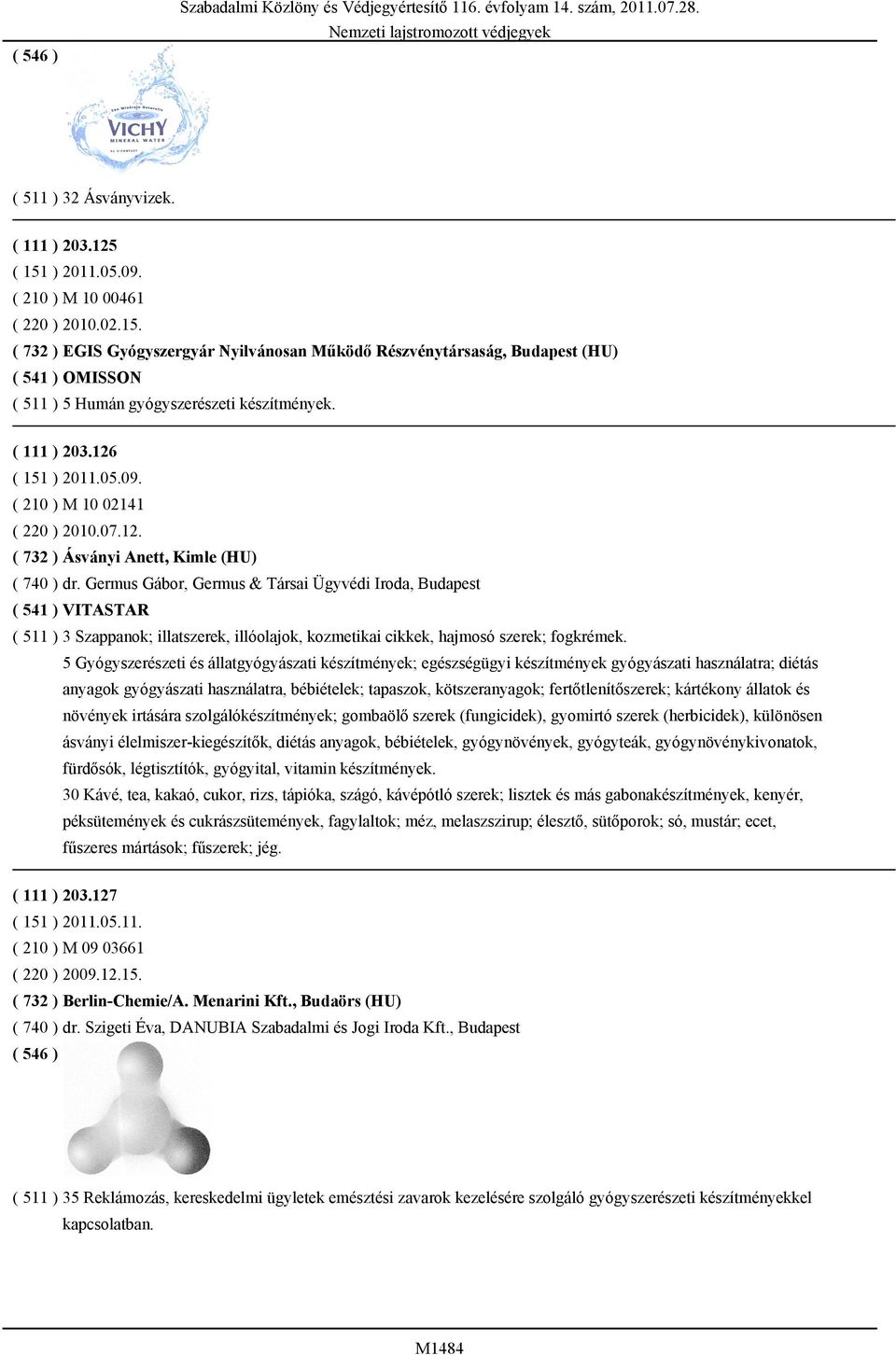 Szabadalmi Közlöny és Védjegyértesítő 116. évfolyam 14. szám, 2011.07.28.
Nemzeti lajstromozott védjegyek

( 546 )

VICHY
MINERAL WATER

( 511 ) 32 Ásványvizek.

( 111 ) 203.125
( 151 ) 2011.05.09.
( 210 ) M 10 00461
( 220 ) 2010.02.15.
( 732 ) EGIS Gyógyszergyár Nyilvánosan Működő Részvénytársaság, Budapest (HU)
( 541 ) OMISSON
( 511 ) 5 Humán gyógyszerészeti készítmények.

( 111 ) 203.126
( 151 ) 2011.05.09.
( 210 ) M 10 02141
( 220 ) 2010.07.12.
( 732 ) Ásványi Anett, Kimle (HU)
( 740 ) dr. Germus Gábor, Germus & Társai Ügyvédi Iroda, Budapest
( 541 ) VITASTAR
( 511 ) 3 Szappanok; illatszerek, illóolajok, kozmetikai cikkek, hajmosó szerek; fogkrémek.
5 Gyógyszerészeti és állatgyógyászati készítmények; egészségügyi készítmények gyógyászati használatra; diétás anyagok gyógyászati használatra, bébiételek; tapaszok, kötszeranyagok; fertőtlenítőszerek; kártékony állatok és növények irtására szolgálókészítmények; gombaölő szerek (fungicidek), gyomirtó szerek (herbicidek), különösen ásványi élelmiszer-kiegészítők, diétás anyagok, bébiételek, gyógynövények, gyógyteák, gyógynövénykivonatok, fürdősók, légtisztítók, gyógyital, vitamin készítmények.
30 Kávé, tea, kakaó, cukor, rizs, tápióka, szágó, kávépótló szerek; lisztek és más gabonakészítmények, kenyér, péksütemények és cukrászsütemények, fagylaltok; méz, melaszszirup; élesztő, sütőporok; só, mustár; ecet, fűszeres mártások; fűszerek; jég.

( 111 ) 203.127
( 151 ) 2011.05.11.
( 210 ) M 09 03661
( 220 ) 2009.12.15.
( 732 ) Berlin-Chemie/A. Menarini Kft., Budaörs (HU)
( 740 ) dr. Szigeti Éva, DANUBIA Szabadalmi és Jogi Iroda Kft., Budapest
( 546 )

( 511 ) 35 Reklámozás, kereskedelmi ügyletek emésztési zavarok kezelésére szolgáló gyógyszerészeti készítményekkel kapcsolatban.

M1484